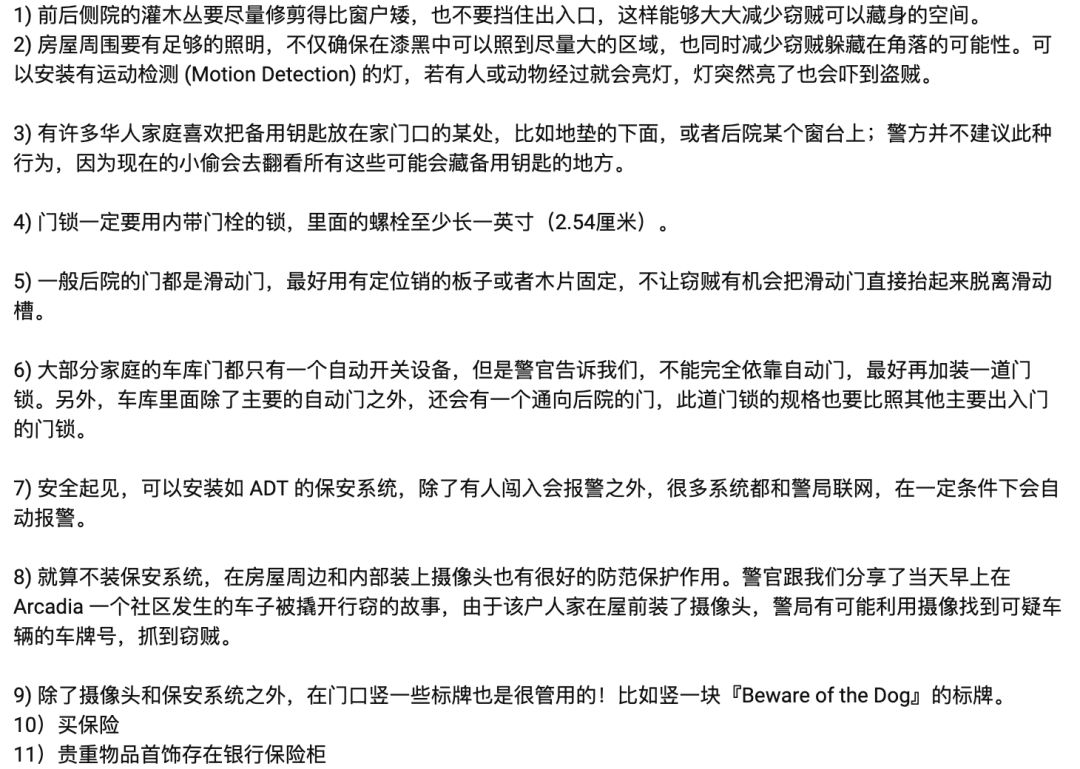 1) 前后侧院的灌木丛要尽量修剪得比窗户矮，也不要挡住出入口，这样能够大大减少窃贼可以藏身的空间。
2) 房屋周围要有足够的照明，不仅确保在漆黑中可以照到尽量大的区域，也同时减少窃贼躲藏在角落的可能性。可以安装有运动检测 (Motion Detection) 的灯，若有人或动物经过就会亮灯，灯突然亮了也会吓到盗贼。

3) 有许多华人家庭喜欢把备用钥匙放在家门口的某处，比如地垫的下面，或者后院某个窗台上；警方并不建议此种行为，因为现在的小偷会去翻看所有这些可能会藏备用钥匙的地方。

4) 门锁一定要用内带门栓的锁，里面的螺栓至少长一英寸（2.54厘米）。

5) 一般后院的门都是滑动门，最好用有定位销的板子或者木片固定，不让窃贼有机会把滑动门直接抬起来脱离滑动槽。

6) 大部分家庭的车库门都只有一个自动开关设备，但是警官告诉我们，不能完全依靠自动门，最好再加装一道门锁。另外，车库里面除了主要的自动门之外，还会有一个通向后院的门，此道门锁的规格也要比照其他主要出入门的门锁。

7) 安全起见，可以安装如 ADT 的保安系统，除了有人闯入会报警之外，很多系统都和警局联网，在一定条件下会自动报警。

8) 就算不装保安系统，在房屋周边和内部装上摄像头也有很好的防范保护作用。警官跟我们分享了当天早上在 Arcadia 一个社区发生的车子被撬开行窃的故事，由于该户人家在屋前装了摄像头，警局有可能利用摄像找到可疑车辆的车牌号，抓到窃贼。

9) 除了摄像头和保安系统之外，在门口竖一些标牌也是很管用的！比如竖一块『Beware of the Dog』的标牌。
10）买保险
11）贵重物品首饰存在银行保险柜